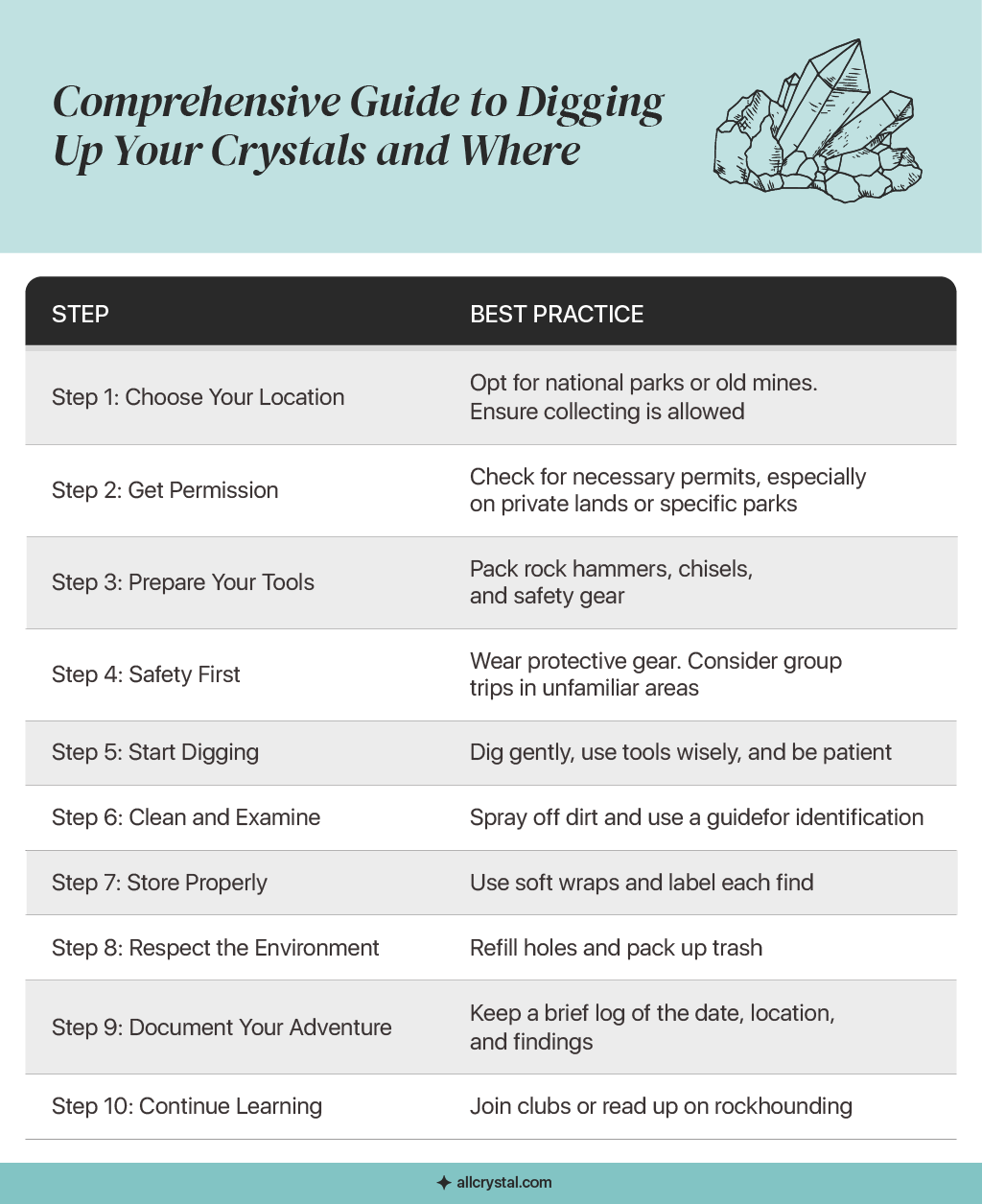 Comprehensive Guide to Digging Up Your Crystals and Where

| STEP | BEST PRACTICE |
|---|---|
| Step 1: Choose Your Location | Opt for national parks or old mines. Ensure collecting is allowed |
| Step 2: Get Permission | Check for necessary permits, especially on private lands or specific parks |
| Step 3: Prepare Your Tools | Pack rock hammers, chisels, and safety gear |
| Step 4: Safety First | Wear protective gear. Consider group trips in unfamiliar areas |
| Step 5: Start Digging | Dig gently, use tools wisely, and be patient |
| Step 6: Clean and Examine | Spray off dirt and use a guidefor identification |
| Step 7: Store Properly | Use soft wraps and label each find |
| Step 8: Respect the Environment | Refill holes and pack up trash |
| Step 9: Document Your Adventure | Keep a brief log of the date, location, and findings |
| Step 10: Continue Learning | Join clubs or read up on rockhounding |

allcrystal.com